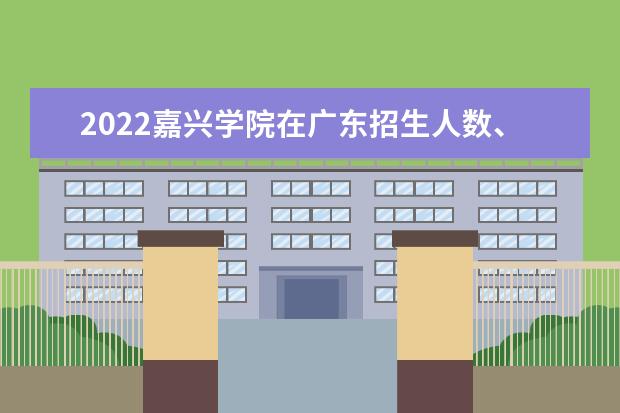 2022嘉兴学院在广东招生人数、